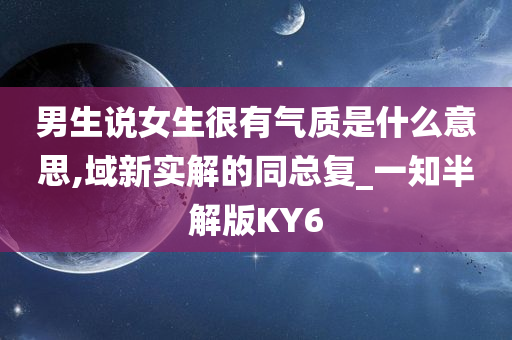 男生说女生很有气质是什么意思,域新实解的同总复_一知半解版KY6